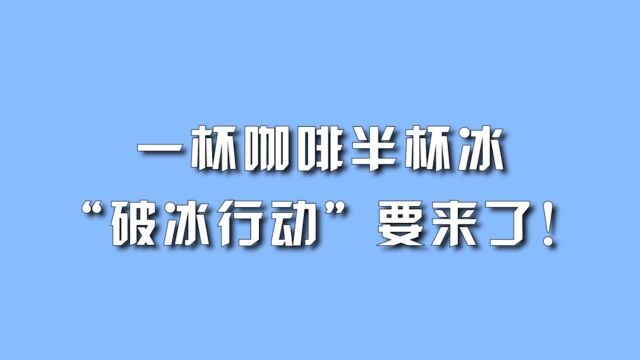 一杯咖啡半杯冰
“破冰行动”要来了!